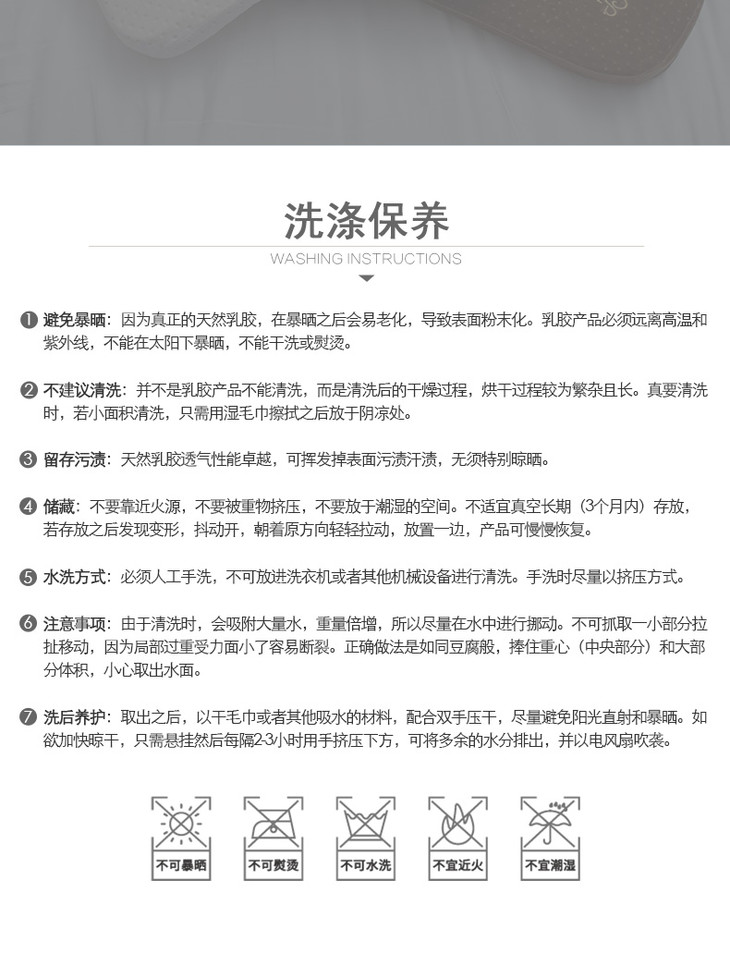 洗涤保养
WASHING INSTRUCTIONS

❶ 避免暴晒：因为真正的天然乳胶，在暴晒之后会易老化，导致表面粉末化。乳胶产品必须远离高温和紫外线，不能在太阳下暴晒，不能干洗或熨烫。

❷ 不建议清洗：并不是乳胶产品不能清洗，而是清洗后的干燥过程，烘干过程较为繁杂且长。真要清洗时，若小面积清洗，只需用湿毛巾擦拭之后放于阴凉处。

❸ 留存污渍：天然乳胶透气性能卓越，可挥发掉表面污渍汗渍，无须特别晾晒。

❹ 储藏：不要靠近火源，不要被重物挤压，不要放于潮湿的空间。不适宜真空长期（3个月内）存放，若存放之后发现变形，抖动开，朝着原方向轻轻拉动，放置一边，产品可慢慢恢复。

❺ 水洗方式：必须人工手洗，不可放进洗衣机或者其他机械设备进行清洗。手洗时尽量以挤压方式。

❻ 注意事项：由于清洗时，会吸附大量水，重量倍增，所以尽量在水中进行挪动。不可抓取一小部分拉扯移动，因为局部过重受力面小了容易断裂。正确做法是如同豆腐般，捧住重心（中央部分）和大部分体积，小心取出水面。

❼ 洗后养护：取出之后，以干毛巾或者其他吸水的材料，配合双手压干，尽量避免阳光直射和暴晒。如欲加快晾干，只需悬挂然后每隔2-3小时用手挤压下方，可将多余的水分排出，并以电风扇吹袭。

不可暴晒
不可熨烫
不可水洗
不宜近火
不宜潮湿